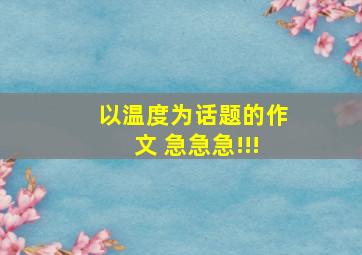 以温度为话题的作文 急急急!!!